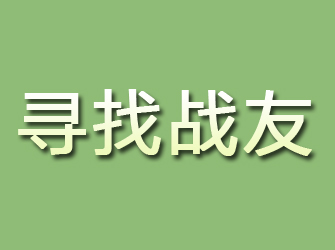 寻找战友